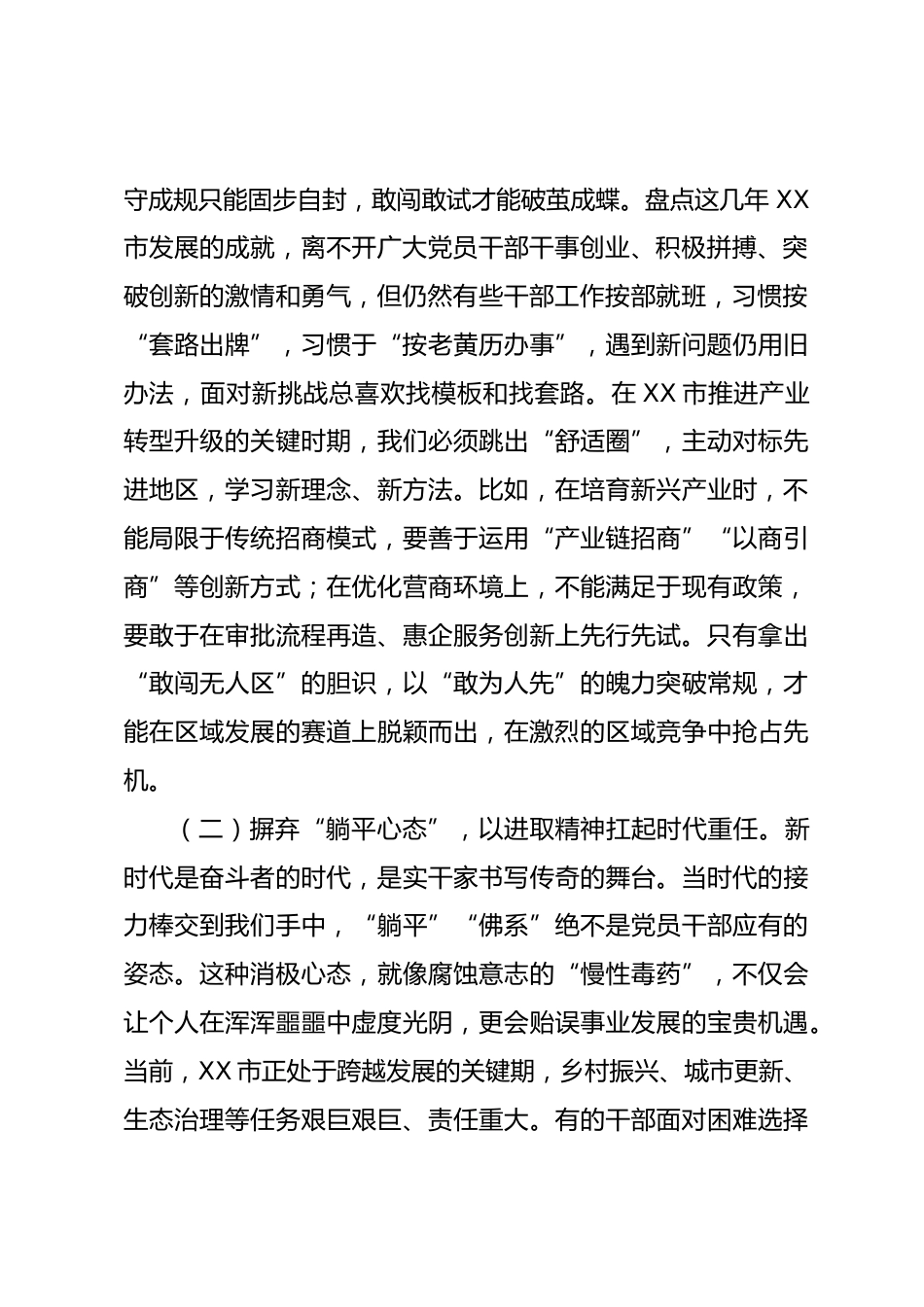 守成规只能固步自封，敢闯敢试才能破茧成蝶。盘点这几年 XX 市发展的成就，离不开广大党员干部干事创业、积极拼搏、突破创新的激情和勇气，但仍然有些干部工作按部就班，习惯按“套路出牌”，习惯于“按老黄历办事”，遇到新问题仍用旧办法，面对新挑战总喜欢找模板和找套路。在 XX 市推进产业转型升级的关键时期，我们必须跳出“舒适圈”，主动对标先进地区，学习新理念、新方法。比如，在培育新兴产业时，不能局限于传统招商模式，要善于运用“产业链招商”“以商引商”等创新方式；在优化营商环境上，不能满足于现有政策，要敢于在审批流程再造、惠企服务创新上先行先试。只有拿出“敢闯无人区”的胆识，以“敢为人先”的魄力突破常规，才能在区域发展的赛道上脱颖而出，在激烈的区域竞争中抢占先机。

（二）摒弃“躺平心态”，以进取精神扛起时代重任。新时代是奋斗者的时代，是实干家书写传奇的舞台。当时代的接力棒交到我们手中，“躺平”“佛系”绝不是党员干部应有的姿态。这种消极心态，就像腐蚀意志的“慢性毒药”，不仅会让个人在浑浑噩噩中虚度光阴，更会贻误事业发展的宝贵机遇。当前，XX 市正处于跨越发展的关键期，乡村振兴、城市更新、生态治理等任务艰巨艰巨、责任重大。有的干部面对困难选择